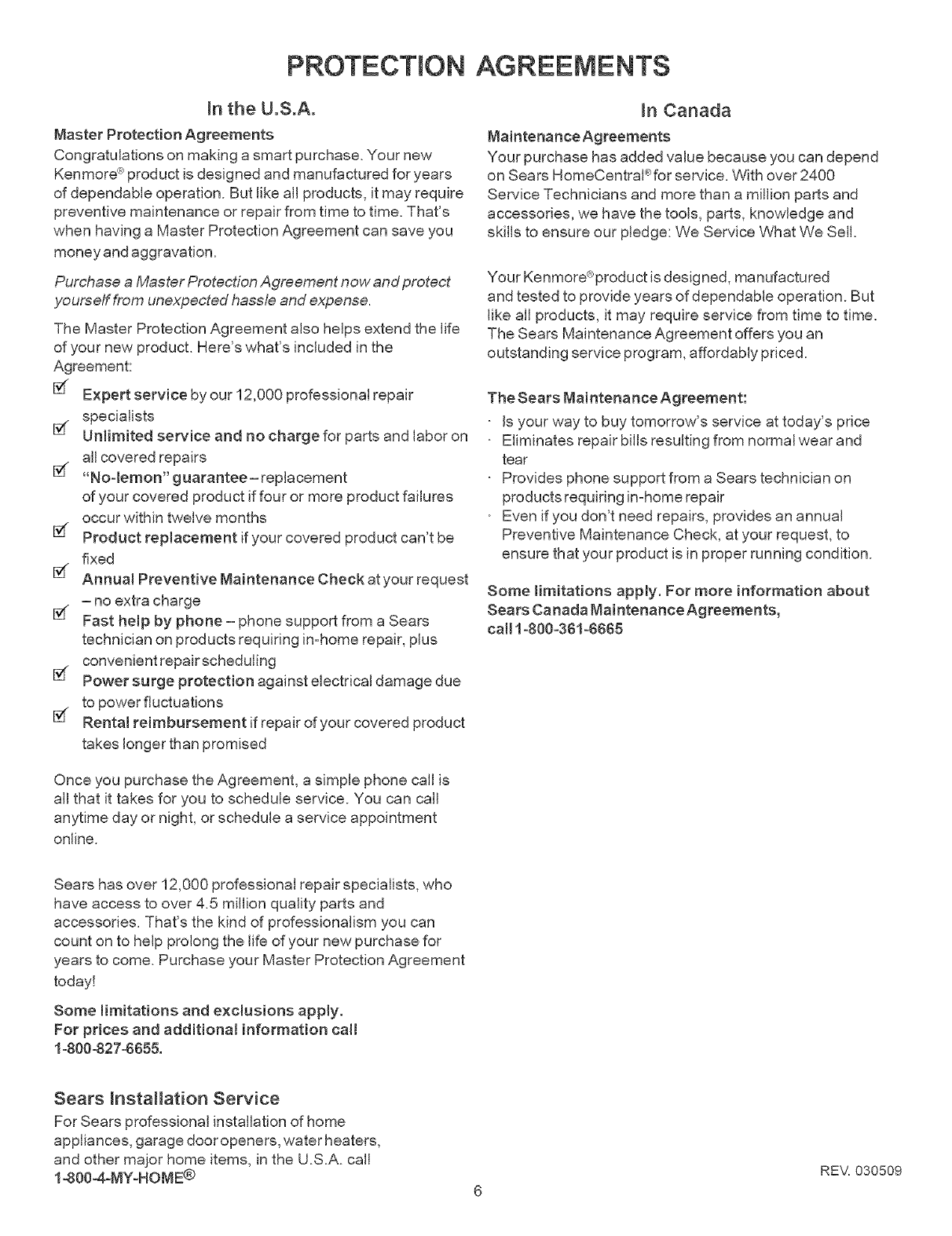 PROTECTION AGREEMENTS

In the U.S.A.

Master Protection Agreements

Congratulations on making a smart purchase. Your new Kenmore® product is designed and manufactured for years of dependable operation. But like all products, it may require preventive maintenance or repair from time to time. That's when having a Master Protection Agreement can save you money and aggravation.

Purchase a Master Protection Agreement now and protect yourself from unexpected hassle and expense.

The Master Protection Agreement also helps extend the life of your new product. Here's what's included in the Agreement:

☑ Expert service by our 12,000 professional repair specialists
☑ Unlimited service and no charge for parts and labor on all covered repairs
☑ "No-lemon" guarantee – replacement of your covered product if four or more product failures occur within twelve months
☑ Product replacement if your covered product can't be fixed
☑ Annual Preventive Maintenance Check at your request – no extra charge
☑ Fast help by phone – phone support from a Sears technician on products requiring in-home repair, plus convenient repair scheduling
☑ Power surge protection against electrical damage due to power fluctuations
☑ Rental reimbursement if repair of your covered product takes longer than promised

Once you purchase the Agreement, a simple phone call is all that it takes for you to schedule service. You can call anytime day or night, or schedule a service appointment online.

Sears has over 12,000 professional repair specialists, who have access to over 4.5 million quality parts and accessories. That's the kind of professionalism you can count on to help prolong the life of your new purchase for years to come. Purchase your Master Protection Agreement today!

Some limitations and exclusions apply.
For prices and additional information call
1-800-827-6655.

Sears Installation Service

For Sears professional installation of home appliances, garage door openers, water heaters, and other major home items, in the U.S.A. call
1-800-4-MY-HOME®

In Canada

Maintenance Agreements

Your purchase has added value because you can depend on Sears HomeCentral® for service. With over 2400 Service Technicians and more than a million parts and accessories, we have the tools, parts, knowledge and skills to ensure our pledge: We Service What We Sell.

Your Kenmore® product is designed, manufactured and tested to provide years of dependable operation. But like all products, it may require service from time to time. The Sears Maintenance Agreement offers you an outstanding service program, affordably priced.

The Sears Maintenance Agreement:
· Is your way to buy tomorrow's service at today's price
· Eliminates repair bills resulting from normal wear and tear
· Provides phone support from a Sears technician on products requiring in-home repair
· Even if you don't need repairs, provides an annual Preventive Maintenance Check, at your request, to ensure that your product is in proper running condition.

Some limitations apply. For more information about Sears Canada Maintenance Agreements, call 1-800-361-6665

REV. 030509

6